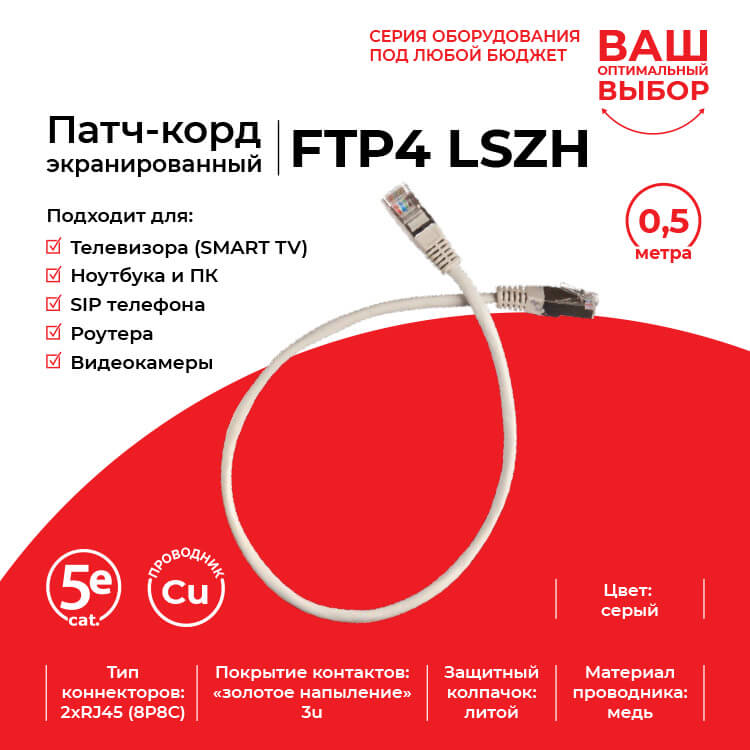 СЕРИЯ ОБОРУДОВАНИЯ
ПОД ЛЮБОЙ БЮДЖЕТ

ВАШ
ОПТИМАЛЬНЫЙ
ВЫБОР

Патч-корд
экранированный

FTP4 LSZH

Подходит для:
☑ Телевизора (SMART TV)
☑ Ноутбука и ПК
☑ SIP телефона
☑ Роутера
☑ Видеокамеры

0,5
метра

5e
cat.

ПРОВОДНИК
Cu

Цвет:
серый

Тип
коннекторов:
2xRJ45 (8P8C)

Покрытие контактов:
«золотое напыление»
3u

Защитный
колпачок:
литой

Материал
проводника:
медь